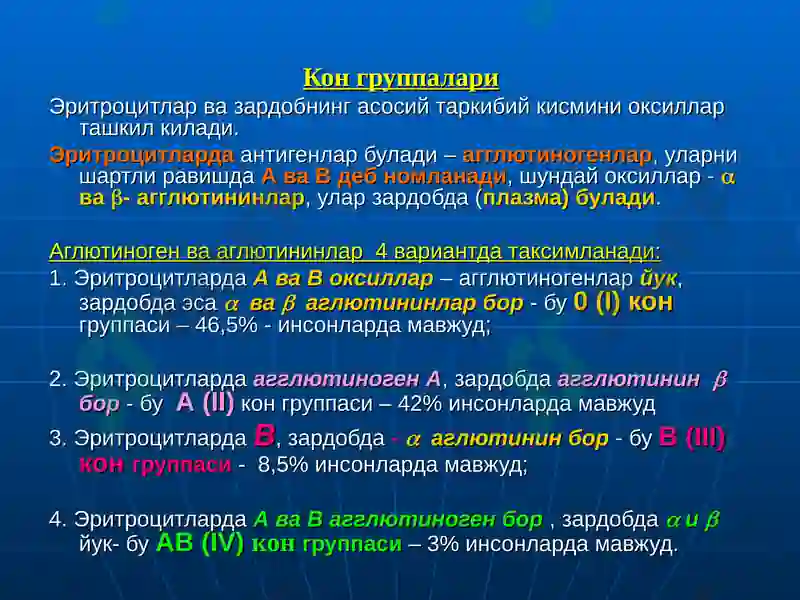 Кон группалари

Эритроцитлар ва зардобнинг асосий таркибий кисмини оксиллар ташкил килади.

Эритроцитларда антигенлар булади – агглютиногенлар, уларни шартли равишда А ва В деб номланади, шундай оксиллар - $\alpha$ ва $\beta$- агглютининлар, улар зардобда (плазма) булади.

Аглютиноген ва аглютининлар 4 вариантда таксимланади:

1. Эритроцитларда А ва В оксиллар – агглютиногенлар йук, зардобда эса $\alpha$ ва $\beta$ аглютининлар бор - бу 0 (I) кон группаси – 46,5% - инсонларда мавжуд;

2. Эритроцитларда агглютиноген А, зардобда агглютинин $\beta$ бор - бу А (II) кон группаси – 42% инсонларда мавжуд

3. Эритроцитларда В, зардобда - $\alpha$ аглютинин бор - бу В (III) кон группаси - 8,5% инсонларда мавжуд;

4. Эритроцитларда А ва В агглютиноген бор , зардобда $\alpha$ и $\beta$ йук- бу АВ (IV) кон группаси – 3% инсонларда мавжуд.